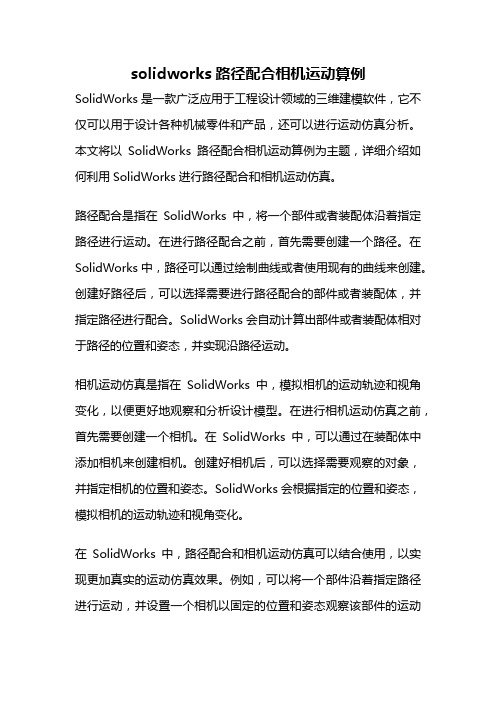 solidworks 路径配合相机运动算例

SolidWorks 是一款广泛应用于工程设计领域的三维建模软件，它不仅可以用于设计各种机械零件和产品，还可以进行运动仿真分析。本文将以 SolidWorks 路径配合相机运动算例为主题，详细介绍如何利用 SolidWorks 进行路径配合和相机运动仿真。

路径配合是指在 SolidWorks 中，将一个部件或者装配体沿着指定路径进行运动。在进行路径配合之前，首先需要创建一个路径。在 SolidWorks 中，路径可以通过绘制曲线或者使用现有的曲线来创建。创建好路径后，可以选择需要进行路径配合的部件或者装配体，并指定路径进行配合。SolidWorks 会自动计算出部件或者装配体相对于路径的位置和姿态，并实现沿路径运动。

相机运动仿真是指在 SolidWorks 中，模拟相机的运动轨迹和视角变化，以便更好地观察和分析设计模型。在进行相机运动仿真之前，首先需要创建一个相机。在 SolidWorks 中，可以通过在装配体中添加相机来创建相机。创建好相机后，可以选择需要观察的对象，并指定相机的位置和姿态。SolidWorks 会根据指定的位置和姿态，模拟相机的运动轨迹和视角变化。

在 SolidWorks 中，路径配合和相机运动仿真可以结合使用，以实现更加真实的运动仿真效果。例如，可以将一个部件沿着指定路径进行运动，并设置一个相机以固定的位置和姿态观察该部件的运动